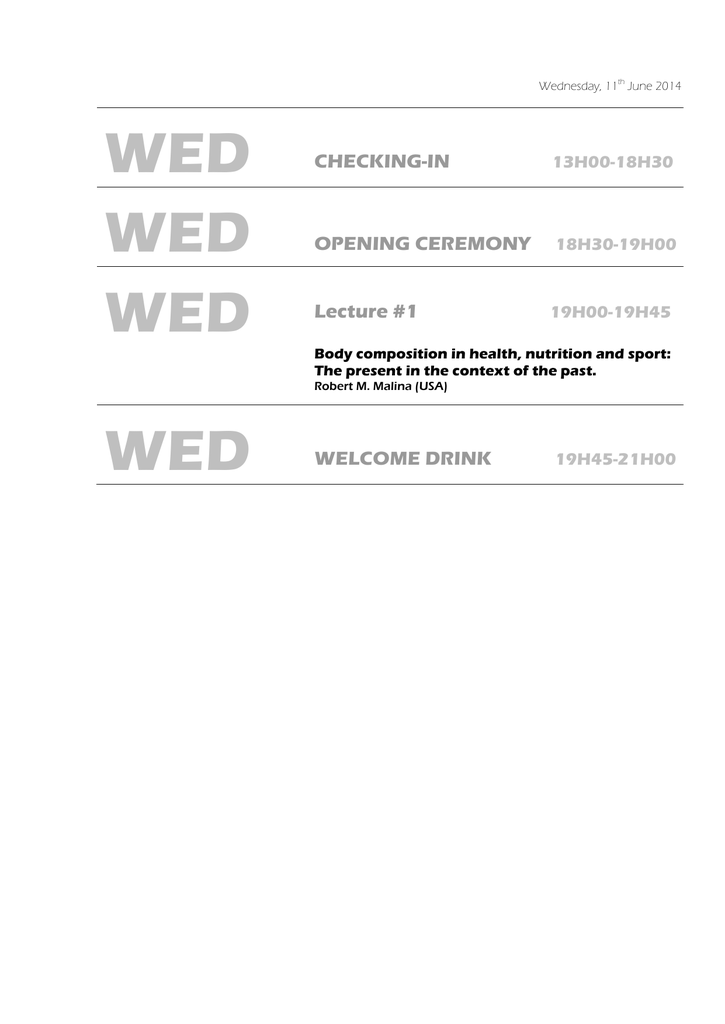 Wednesday, 11$^{th}$ June 2014

WED CHECKING-IN 13H00-18H30

WED OPENING CEREMONY 18H30-19H00

WED Lecture #1 19H00-19H45

Body composition in health, nutrition and sport: The present in the context of the past.
Robert M. Malina (USA)

WED WELCOME DRINK 19H45-21H00